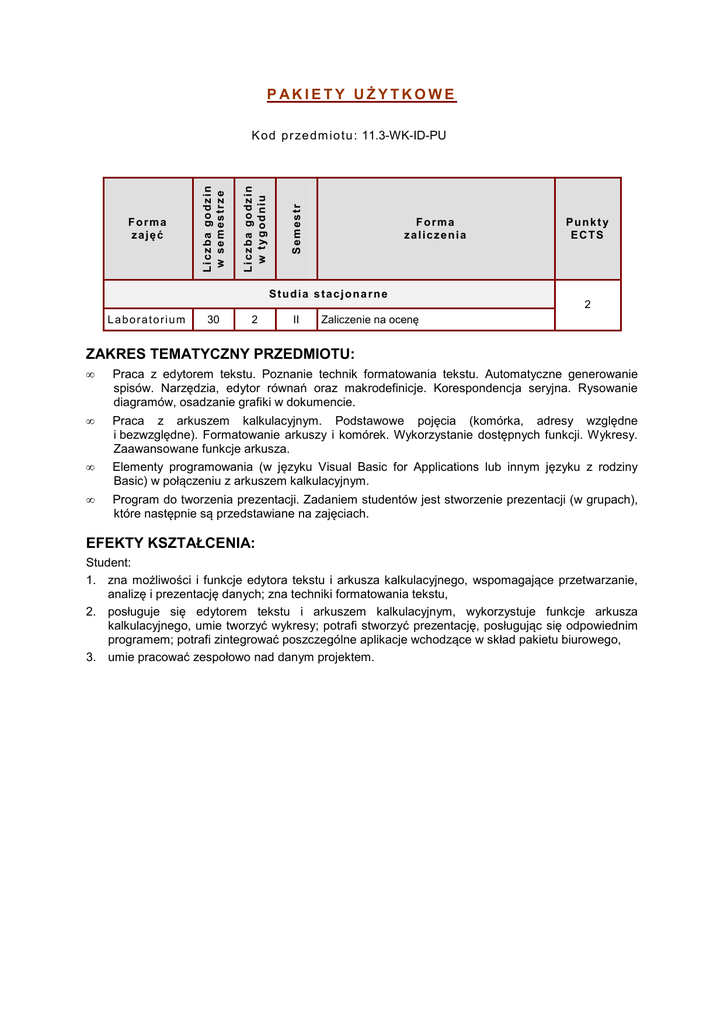 PAKIETY UŻYTKOWE

Kod przedmiotu: 11.3-WK-ID-PU

| Forma zajęć | Liczba godzin w semestrze | Liczba godzin w tygodniu | Semestr | Forma zaliczenia | Punkty ECTS |
|---|---|---|---|---|---|
| Studia stacjonarne | | | | | 2 |
| Laboratorium | 30 | 2 | II | Zaliczenie na ocenę | |

ZAKRES TEMATYCZNY PRZEDMIOTU:

∞ Praca z edytorem tekstu. Poznanie technik formatowania tekstu. Automatyczne generowanie spisów. Narzędzia, edytor równań oraz makrodefinicje. Korespondencja seryjna. Rysowanie diagramów, osadzanie grafiki w dokumencie.

∞ Praca z arkuszem kalkulacyjnym. Podstawowe pojęcia (komórka, adresy względne i bezwzględne). Formatowanie arkuszy i komórek. Wykorzystanie dostępnych funkcji. Wykresy. Zaawansowane funkcje arkusza.

∞ Elementy programowania (w języku Visual Basic for Applications lub innym języku z rodziny Basic) w połączeniu z arkuszem kalkulacyjnym.

∞ Program do tworzenia prezentacji. Zadaniem studentów jest stworzenie prezentacji (w grupach), które następnie są przedstawiane na zajęciach.

EFEKTY KSZTAŁCENIA:

Student:

1. zna możliwości i funkcje edytora tekstu i arkusza kalkulacyjnego, wspomagające przetwarzanie, analizę i prezentację danych; zna techniki formatowania tekstu,
2. posługuje się edytorem tekstu i arkuszem kalkulacyjnym, wykorzystuje funkcje arkusza kalkulacyjnego, umie tworzyć wykresy; potrafi stworzyć prezentację, posługując się odpowiednim programem; potrafi zintegrować poszczególne aplikacje wchodzące w skład pakietu biurowego,
3. umie pracować zespołowo nad danym projektem.